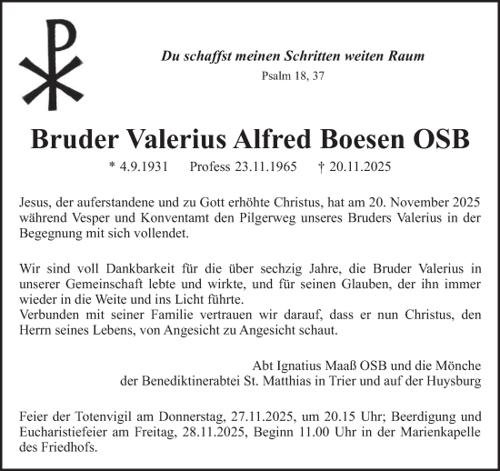 Du schaffst meinen Schritten weiten Raum
Psalm 18, 37

Bruder Valerius Alfred Boesen OSB

* 4.9.1931   Profess 23.11.1965   † 20.11.2025

Jesus, der auferstandene und zu Gott erhöhte Christus, hat am 20. November 2025 während Vesper und Konventamt den Pilgerweg unseres Bruders Valerius in der Begegnung mit sich vollendet.

Wir sind voll Dankbarkeit für die über sechzig Jahre, die Bruder Valerius in unserer Gemeinschaft lebte und wirkte, und für seinen Glauben, der ihn immer wieder in die Weite und ins Licht führte.
Verbunden mit seiner Familie vertrauen wir darauf, dass er nun Christus, den Herrn seines Lebens, von Angesicht zu Angesicht schaut.

Abt Ignatius Maaß OSB und die Mönche
der Benediktinerabtei St. Matthias in Trier und auf der Huysburg

Feier der Totenvigil am Donnerstag, 27.11.2025, um 20.15 Uhr; Beerdigung und Eucharistiefeier am Freitag, 28.11.2025, Beginn 11.00 Uhr in der Marienkapelle des Friedhofs.